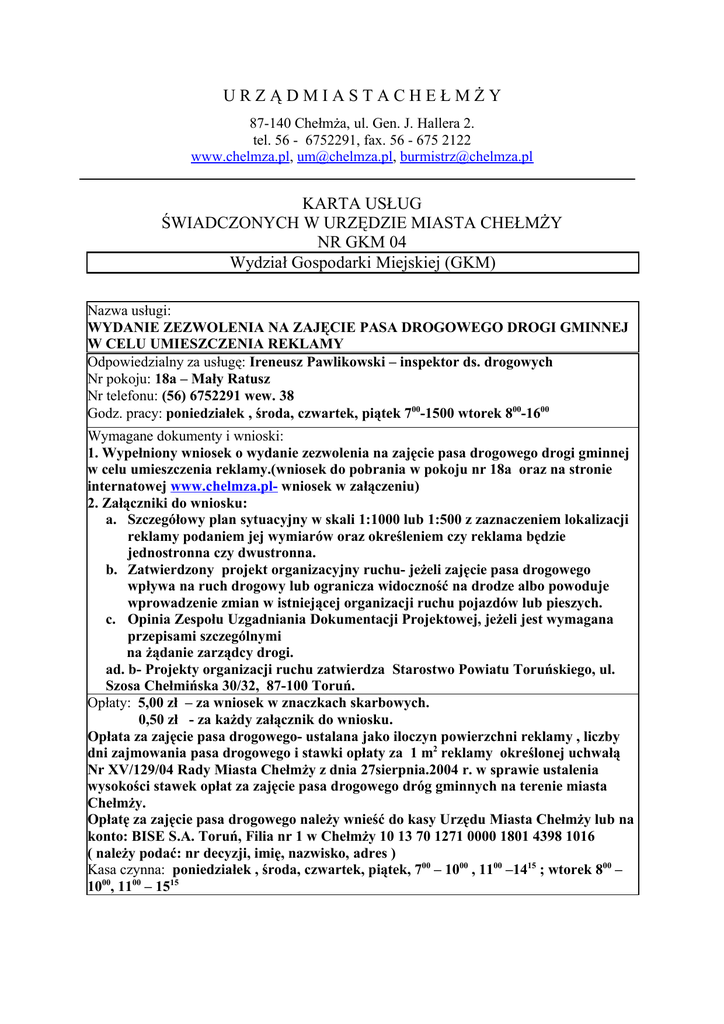 U R Z Ą D M I A S T A C H E Ł M Ż Y

87-140 Chełmża, ul. Gen. J. Hallera 2.
tel. 56 - 6752291, fax. 56 - 675 2122
www.chelmza.pl, um@chelmza.pl, burmistrz@chelmza.pl

KARTA USŁUG
ŚWIADCZONYCH W URZĘDZIE MIASTA CHEŁMŻY
NR GKM 04

Wydział Gospodarki Miejskiej (GKM)

Nazwa usługi:
WYDANIE ZEZWOLENIA NA ZAJĘCIE PASA DROGOWEGO DROGI GMINNEJ W CELU UMIESZCZENIA REKLAMY

Odpowiedzialny za usługę: Ireneusz Pawlikowski – inspektor ds. drogowych
Nr pokoju: 18a – Mały Ratusz
Nr telefonu: (56) 6752291 wew. 38
Godz. pracy: poniedziałek , środa, czwartek, piątek $7^{00}$-1500 wtorek $8^{00}$-$16^{00}$

Wymagane dokumenty i wnioski:
1. Wypełniony wniosek o wydanie zezwolenia na zajęcie pasa drogowego drogi gminnej w celu umieszczenia reklamy.(wniosek do pobrania w pokoju nr 18a oraz na stronie internatowej www.chelmza.pl- wniosek w załączeniu)
2. Załączniki do wniosku:
a. Szczegółowy plan sytuacyjny w skali 1:1000 lub 1:500 z zaznaczeniem lokalizacji reklamy podaniem jej wymiarów oraz określeniem czy reklama będzie jednostronna czy dwustronna.
b. Zatwierdzony projekt organizacyjny ruchu- jeżeli zajęcie pasa drogowego wpływa na ruch drogowy lub ogranicza widoczność na drodze albo powoduje wprowadzenie zmian w istniejącej organizacji ruchu pojazdów lub pieszych.
c. Opinia Zespołu Uzgadniania Dokumentacji Projektowej, jeżeli jest wymagana przepisami szczególnymi
na żądanie zarządcy drogi.
ad. b- Projekty organizacji ruchu zatwierdza Starostwo Powiatu Toruńskiego, ul. Szosa Chełmińska 30/32, 87-100 Toruń.

Opłaty: 5,00 zł – za wniosek w znaczkach skarbowych.
0,50 zł - za każdy załącznik do wniosku.
Opłata za zajęcie pasa drogowego- ustalana jako iloczyn powierzchni reklamy , liczby dni zajmowania pasa drogowego i stawki opłaty za 1 $m^2$ reklamy określonej uchwałą Nr XV/129/04 Rady Miasta Chełmży z dnia 27sierpnia.2004 r. w sprawie ustalenia wysokości stawek opłat za zajęcie pasa drogowego dróg gminnych na terenie miasta Chełmży.
Opłatę za zajęcie pasa drogowego należy wnieść do kasy Urzędu Miasta Chełmży lub na konto: BISE S.A. Toruń, Filia nr 1 w Chełmży 10 13 70 1271 0000 1801 4398 1016
( należy podać: nr decyzji, imię, nazwisko, adres )
Kasa czynna: poniedziałek , środa, czwartek, piątek, $7^{00}$ – $10^{00}$ , $11^{00}$ –$14^{15}$ ; wtorek $8^{00}$ – $10^{00}$, $11^{00}$ – $15^{15}$